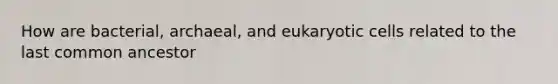 How are bacterial, archaeal, and eukaryotic cells related to the last common ancestor